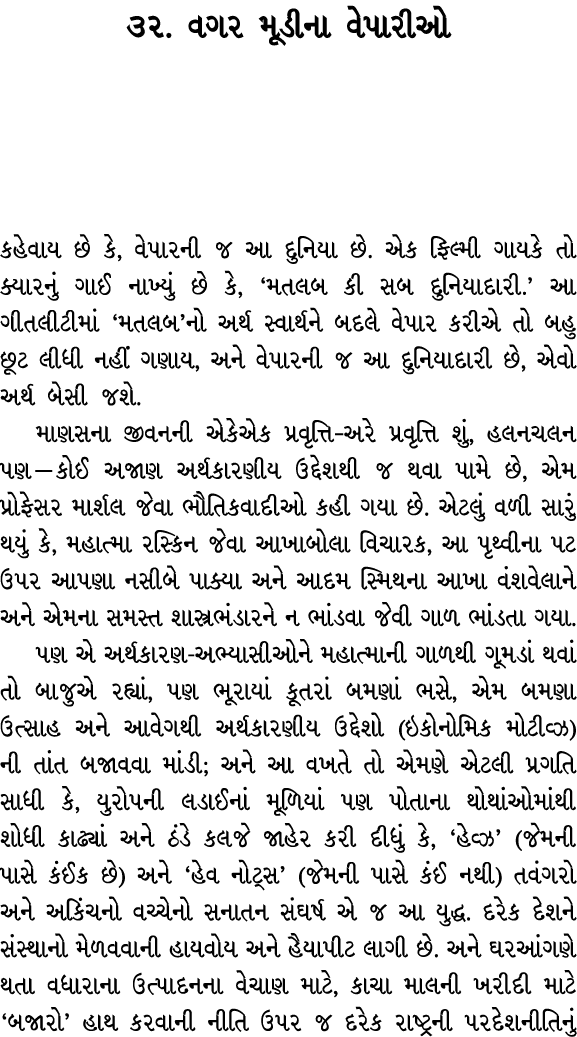 ૩૨. વગર મૂડીના વેપારીઓ

કહેવાય છે કે, વેપારની જ આ દુનિયા છે. એક ફિલ્મી ગાયકે તો ક્યારનું ગાઈ નાખ્યું છે કે, 'મતલબ કી સબ દુનિયાદારી.' આ ગીતલીટીમાં 'મતલબ'નો અર્થ સ્વાર્થને બદલે વેપાર કરીએ તો બહુ છૂટ લીધી નહીં ગણાય, અને વેપારની જ આ દુનિયાદારી છે, એવો અર્થ બેસી જશે.

માણસના જીવનની એકેએક પ્રવૃત્તિ-અરે પ્રવૃત્તિ શું, હલનચલન પણ—કોઈ અજાણ અર્થકારણીય ઉદ્દેશથી જ થવા પામે છે, એમ પ્રોફેસર માર્શલ જેવા ભૌતિકવાદીઓ કહી ગયા છે. એટલું વળી સારું થયું કે, મહાત્મા રસ્કિન જેવા આખાબોલા વિચારક, આ પૃથ્વીના પટ ઉપર આપણા નસીબે પાક્યા અને આદમ સ્મિથના આખા વંશવેલાને અને એમના સમસ્ત શાસ્ત્રભંડારને ન ભાંડવા જેવી ગાળ ભાંડતા ગયા.

પણ એ અર્થકારણ-અભ્યાસીઓને મહાત્માની ગાળથી ગૂમડાં થવાં તો બાજુએ રહ્યાં, પણ ભૂરાયાં કૂતરાં બમણાં ભસે, એમ બમણા ઉત્સાહ અને આવેગથી અર્થકારણીય ઉદ્દેશો (ઇકોનોમિક મોટીવ્ઝ) ની તાંત બજાવવા માંડી; અને આ વખતે તો એમણે એટલી પ્રગતિ સાધી કે, યુરોપની લડાઈનાં મૂળિયાં પણ પોતાના થોથાંઓમાંથી શોધી કાઢ્યાં અને ઠંડે કલજે જાહેર કરી દીધું કે, 'હેવ્ઝ' (જેમની પાસે કંઈક છે) અને 'હેવ નોટ્સ' (જેમની પાસે કંઈ નથી) તવંગરો અને અકિંચનો વચ્ચેનો સનાતન સંઘર્ષ એ જ આ યુદ્ધ. દરેક દેશને સંસ્થાનો મેળવવાની હાયવોય અને હૈયાપીટ લાગી છે. અને ઘરઆંગણે થતા વધારાના ઉત્પાદનના વેચાણ માટે, કાચા માલની ખરીદી માટે 'બજારો' હાથ કરવાની નીતિ ઉપર જ દરેક રાષ્ટ્રની પરદેશનીતિનું